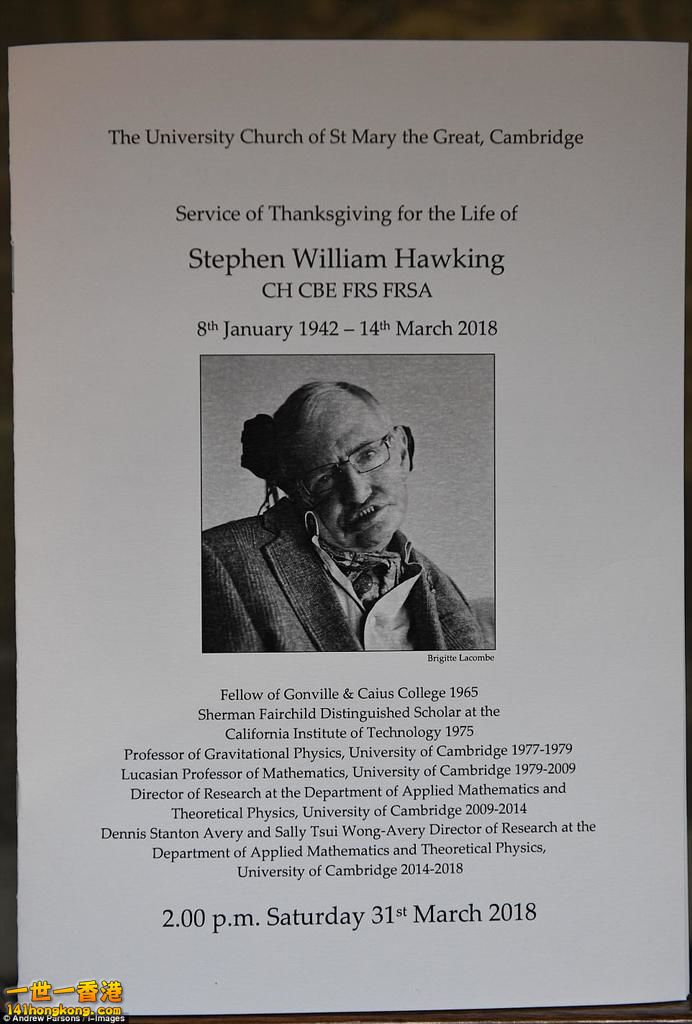 The University Church of St Mary the Great, Cambridge

Service of Thanksgiving for the Life of

Stephen William Hawking
CH CBE FRS FRSA

8th January 1942 – 14th March 2018

Brigitte Lacombe

Fellow of Gonville & Caius College 1965
Sherman Fairchild Distinguished Scholar at the
California Institute of Technology 1975
Professor of Gravitational Physics, University of Cambridge 1977-1979
Lucasian Professor of Mathematics, University of Cambridge 1979-2009
Director of Research at the Department of Applied Mathematics and
Theoretical Physics, University of Cambridge 2009-2014
Dennis Stanton Avery and Sally Tsui Wong-Avery Director of Research at the
Department of Applied Mathematics and Theoretical Physics,
University of Cambridge 2014-2018

2.00 p.m. Saturday 31st March 2018

一世一香港
141hongkong.com
© Andrew Parsons / i-Images